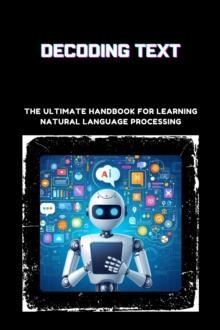 DECODING TEXT

THE ULTIMATE HANDBOOK FOR LEARNING NATURAL LANGUAGE PROCESSING

AI